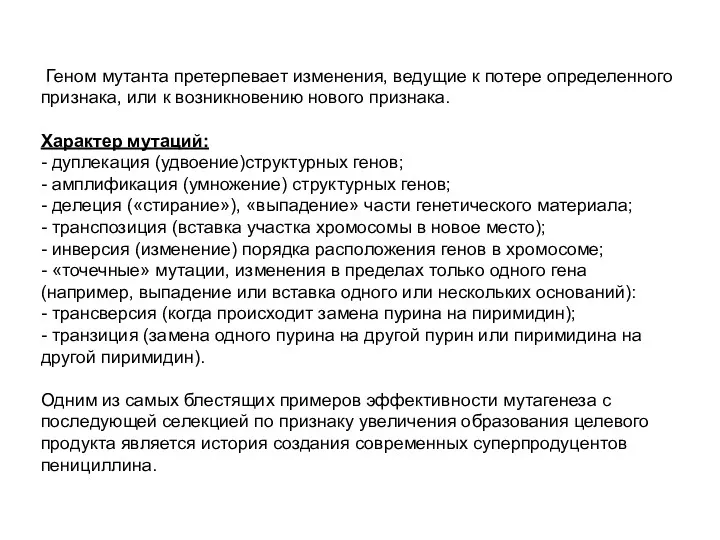 Геном мутанта претерпевает изменения, ведущие к потере определенного признака, или к возникновению нового признака.

Характер мутаций:
- дуплекация (удвоение)структурных генов;
- амплификация (умножение) структурных генов;
- делеция («стирание»), «выпадение» части генетического материала;
- транспозиция (вставка участка хромосомы в новое место);
- инверсия (изменение) порядка расположения генов в хромосоме;
- «точечные» мутации, изменения в пределах только одного гена (например, выпадение или вставка одного или нескольких оснований):
- трансверсия (когда происходит замена пурина на пиримидин);
- транзиция (замена одного пурина на другой пурин или пиримидина на другой пиримидин).

Одним из самых блестящих примеров эффективности мутагенеза с последующей селекцией по признаку увеличения образования целевого продукта является история создания современных суперпродуцентов пенициллина.